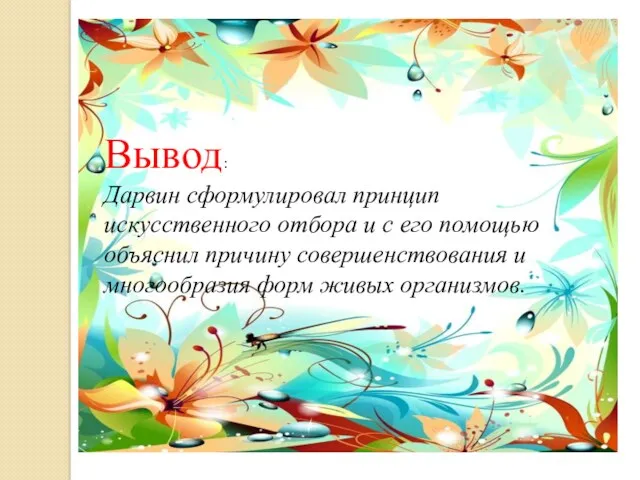 Вывод:

Дарвин сформулировал принцип искусственного отбора и с его помощью объяснил причину совершенствования и многообразия форм живых организмов.